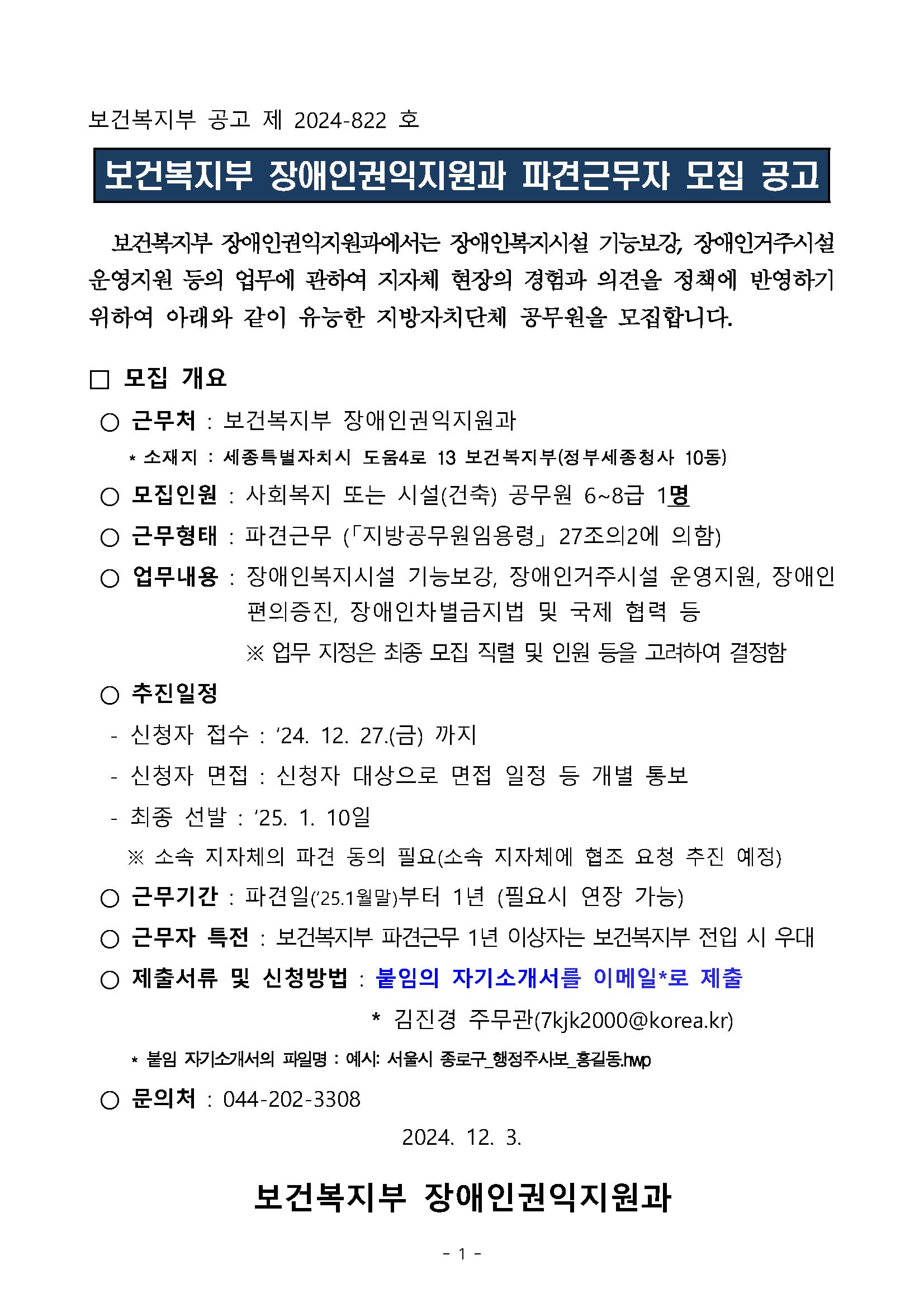 보건복지부 공고 제 2024-822 호

보건복지부 장애인권익지원과 파견근무자 모집 공고

보건복지부 장애인권익지원과에서는 장애인복지시설 기능보강, 장애인거주시설 운영지원 등의 업무에 관하여 지자체 현장의 경험과 의견을 정책에 반영하기 위하여 아래와 같이 유능한 지방자치단체 공무원을 모집합니다.

□ 모집 개요

○ 근무처 : 보건복지부 장애인권익지원과

* 소재지 : 세종특별자치시 도움4로 13 보건복지부(정부세종청사 10동)

○ 모집인원 : 사회복지 또는 시설(건축) 공무원 6~8급 1명

○ 근무형태 : 파견근무 (「지방공무원임용령」 27조의2에 의함)

○ 업무내용 : 장애인복지시설 기능보강, 장애인거주시설 운영지원, 장애인 편의증진, 장애인차별금지법 및 국제 협력 등

※ 업무 지정은 최종 모집 직렬 및 인원 등을 고려하여 결정함

○ 추진일정

- 신청자 접수 : ’24. 12. 27.(금) 까지

- 신청자 면접 : 신청자 대상으로 면접 일정 등 개별 통보

- 최종 선발 : ’25. 1. 10일

※ 소속 지자체의 파견 동의 필요(소속 지자체에 협조 요청 추진 예정)

○ 근무기간 : 파견일(’25.1월말)부터 1년 (필요시 연장 가능)

○ 근무자 특전 : 보건복지부 파견근무 1년 이상자는 보건복지부 전입 시 우대

○ 제출서류 및 신청방법 : 붙임의 자기소개서를 이메일*로 제출

* 김진경 주무관(7kjk2000@korea.kr)

* 붙임 자기소개서의 파일명 : 예시: 서울시 종로구_행정주사보_홍길동.hwp

○ 문의처 : 044-202-3308

2024. 12. 3.

보건복지부 장애인권익지원과

- 1 -